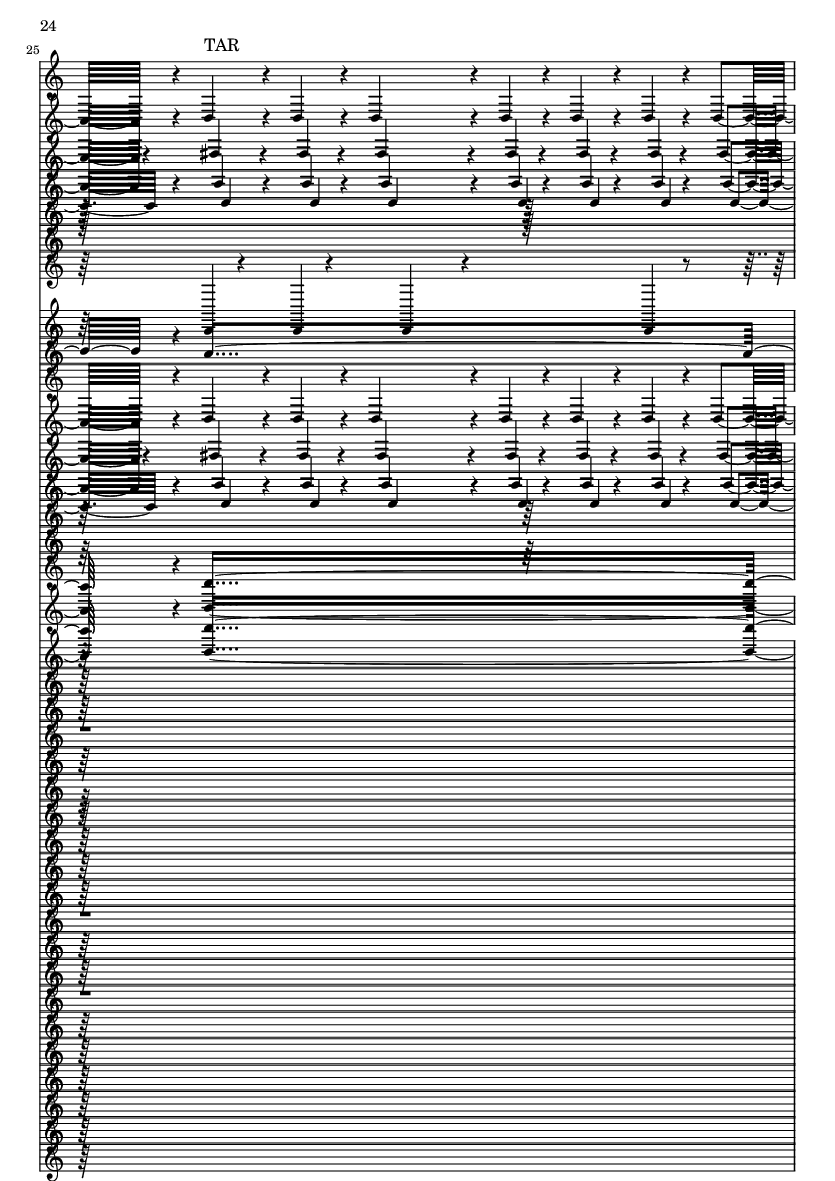 24

25

TAR